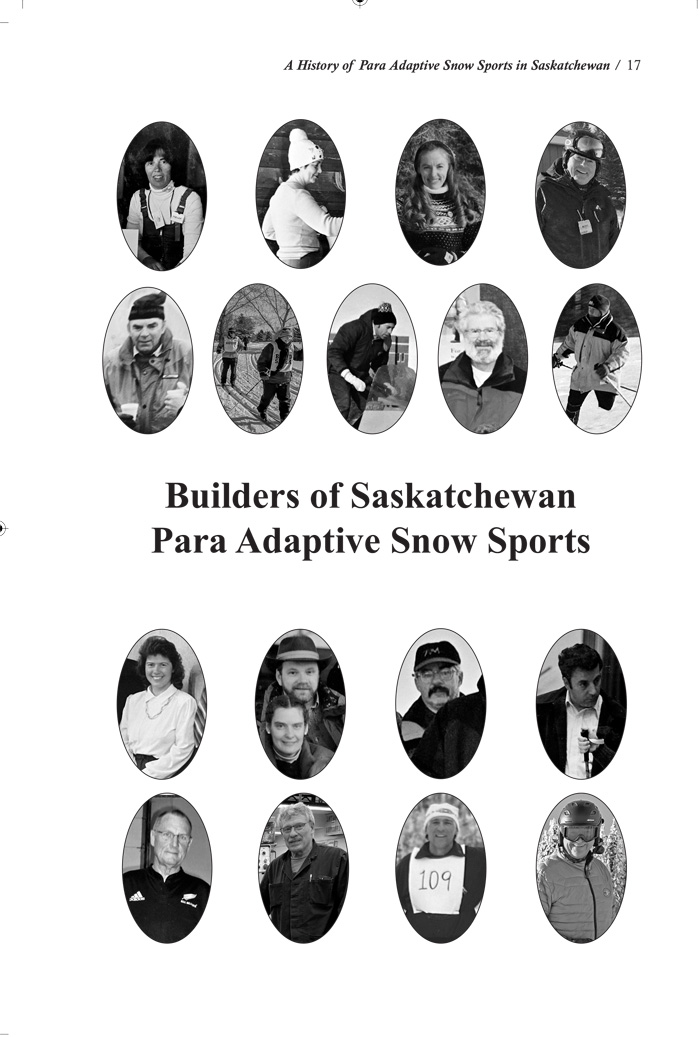 A History of Para Adaptive Snow Sports in Saskatchewan / 17

Builders of Saskatchewan Para Adaptive Snow Sports